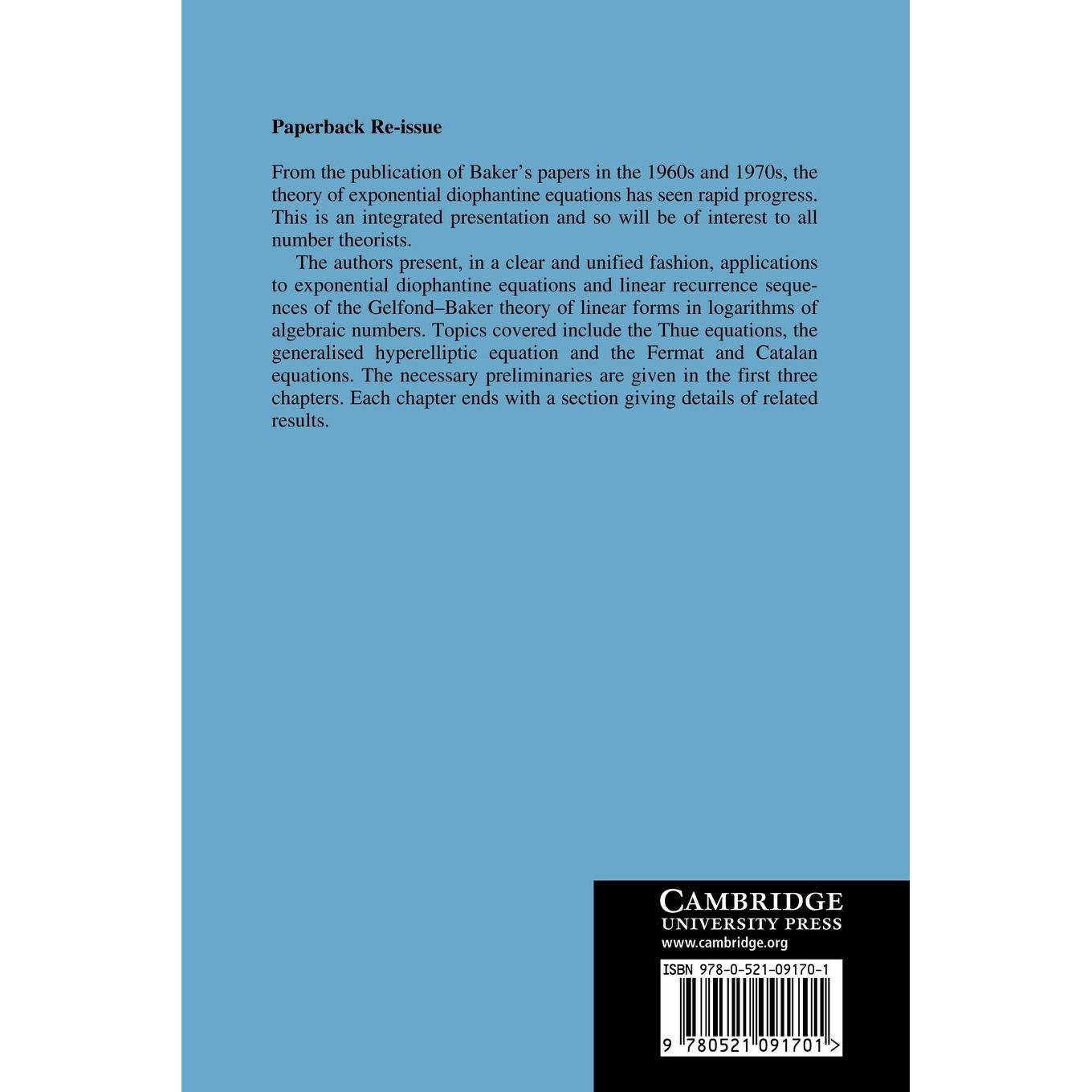 Paperback Re-issue

From the publication of Baker's papers in the 1960s and 1970s, the theory of exponential diophantine equations has seen rapid progress. This is an integrated presentation and so will be of interest to all number theorists.

The authors present, in a clear and unified fashion, applications to exponential diophantine equations and linear recurrence sequences of the Gelfond–Baker theory of linear forms in logarithms of algebraic numbers. Topics covered include the Thue equations, the generalised hyperelliptic equation and the Fermat and Catalan equations. The necessary preliminaries are given in the first three chapters. Each chapter ends with a section giving details of related results.

CAMBRIDGE
UNIVERSITY PRESS
www.cambridge.org

ISBN 978-0-521-09170-1

9 780521 091701 >